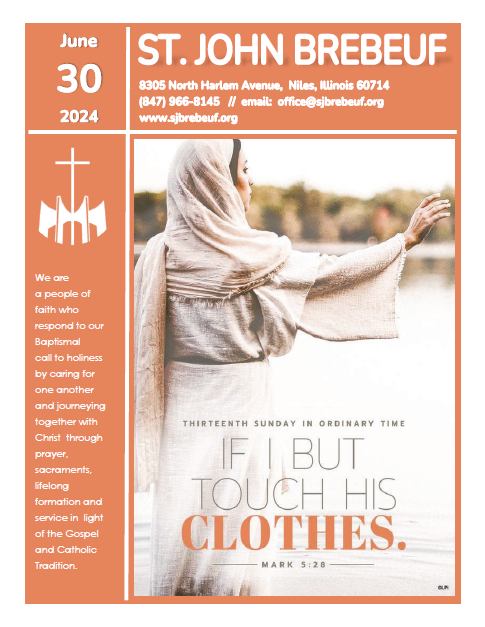 June
30
2024

ST. JOHN BREBEUF

8305 North Harlem Avenue, Niles, Illinois 60714
(847) 966-8145 // email: office@sjbrebeuf.org
www.sjbrebeuf.org

We are a people of faith who respond to our Baptismal call to holiness by caring for one another and journeying together with Christ through prayer, sacraments, lifelong formation and service in light of the Gospel and Catholic Tradition.

THIRTEENTH SUNDAY IN ORDINARY TIME

IF I BUT TOUCH HIS CLOTHES.

MARK 5:28